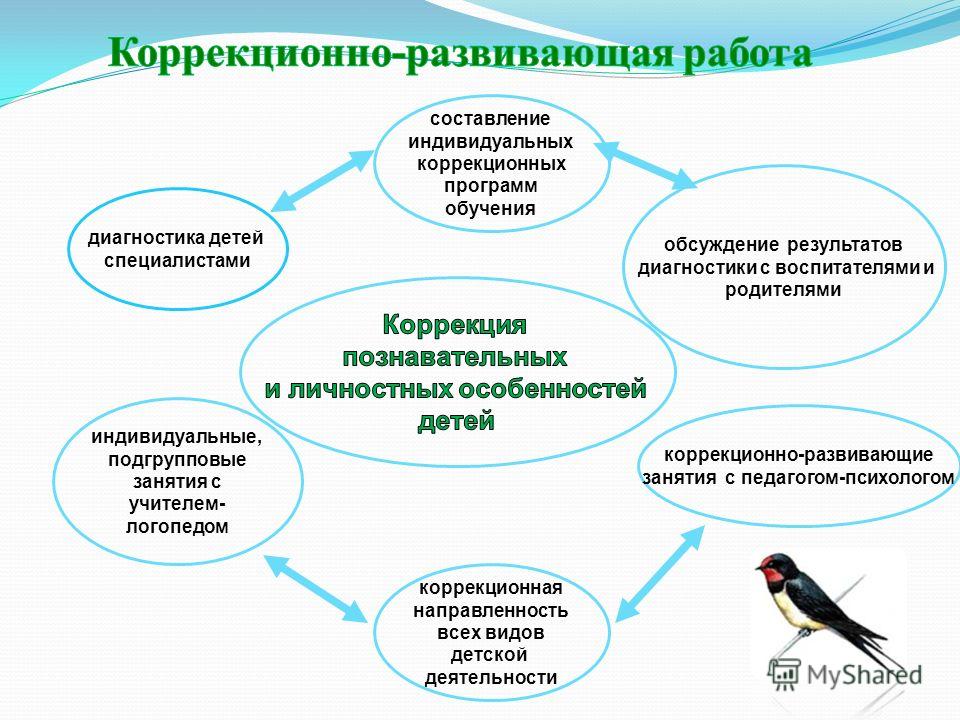 Коррекционно-развивающая работа

составление индивидуальных коррекционных программ обучения

диагностика детей специалистами

обсуждение результатов диагностики с воспитателями и родителями

Коррекция познавательных и личностных особенностей детей

индивидуальные, подгрупповые занятия с учителем-логопедом

коррекционно-развивающие занятия с педагогом-психологом

коррекционная направленность всех видов детской деятельности

MyShared